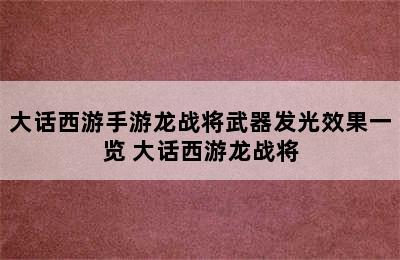 大话西游手游龙战将武器发光效果一览 大话西游龙战将